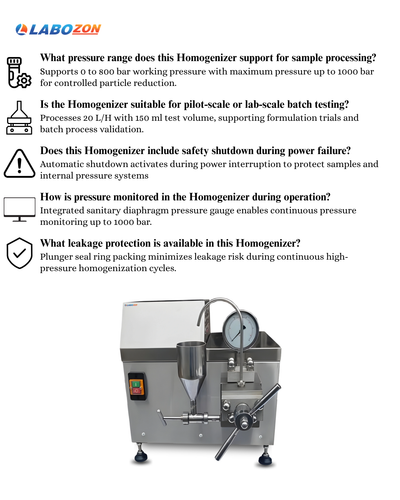 LABOZON

What pressure range does this Homogenizer support for sample processing?
Supports 0 to 800 bar working pressure with maximum pressure up to 1000 bar for controlled particle reduction.

Is the Homogenizer suitable for pilot-scale or lab-scale batch testing?
Processes 20 L/H with 150 ml test volume, supporting formulation trials and batch process validation.

Does this Homogenizer include safety shutdown during power failure?
Automatic shutdown activates during power interruption to protect samples and internal pressure systems

How is pressure monitored in the Homogenizer during operation?
Integrated sanitary diaphragm pressure gauge enables continuous pressure monitoring up to 1000 bar.

What leakage protection is available in this Homogenizer?
Plunger seal ring packing minimizes leakage risk during continuous high-pressure homogenization cycles.

LABOZON